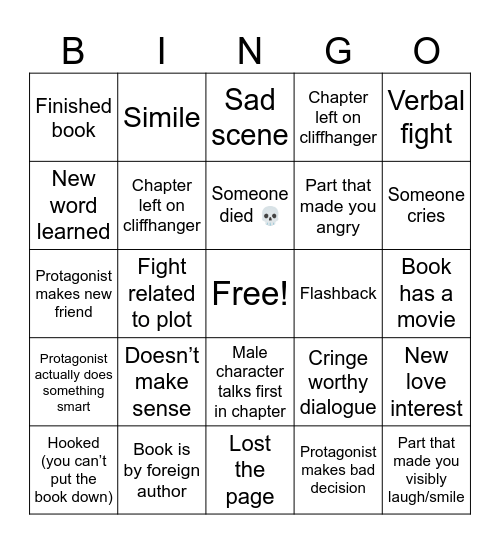 | B | I | N | G | O |
|---|---|---|---|---|
| Finished book | Simile | Sad scene | Chapter left on cliffhanger | Verbal fight |
| New word learned | Chapter left on cliffhanger | Someone died 💀 | Part that made you angry | Someone cries |
| Protagonist makes new friend | Fight related to plot | Free! | Flashback | Book has a movie |
| Protagonist actually does something smart | Doesn’t make sense | Male character talks first in chapter | Cringe worthy dialogue | New love interest |
| Hooked (you can’t put the book down) | Book is by foreign author | Lost the page | Protagonist makes bad decision | Part that made you visibly laugh/smile |